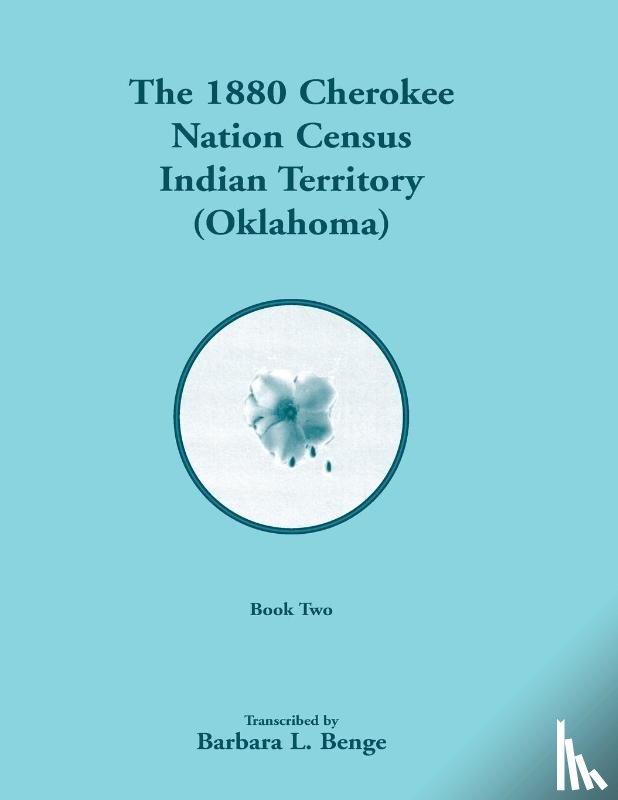 The 1880 Cherokee Nation Census Indian Territory (Oklahoma)

Book Two

Transcribed by
Barbara L. Benge